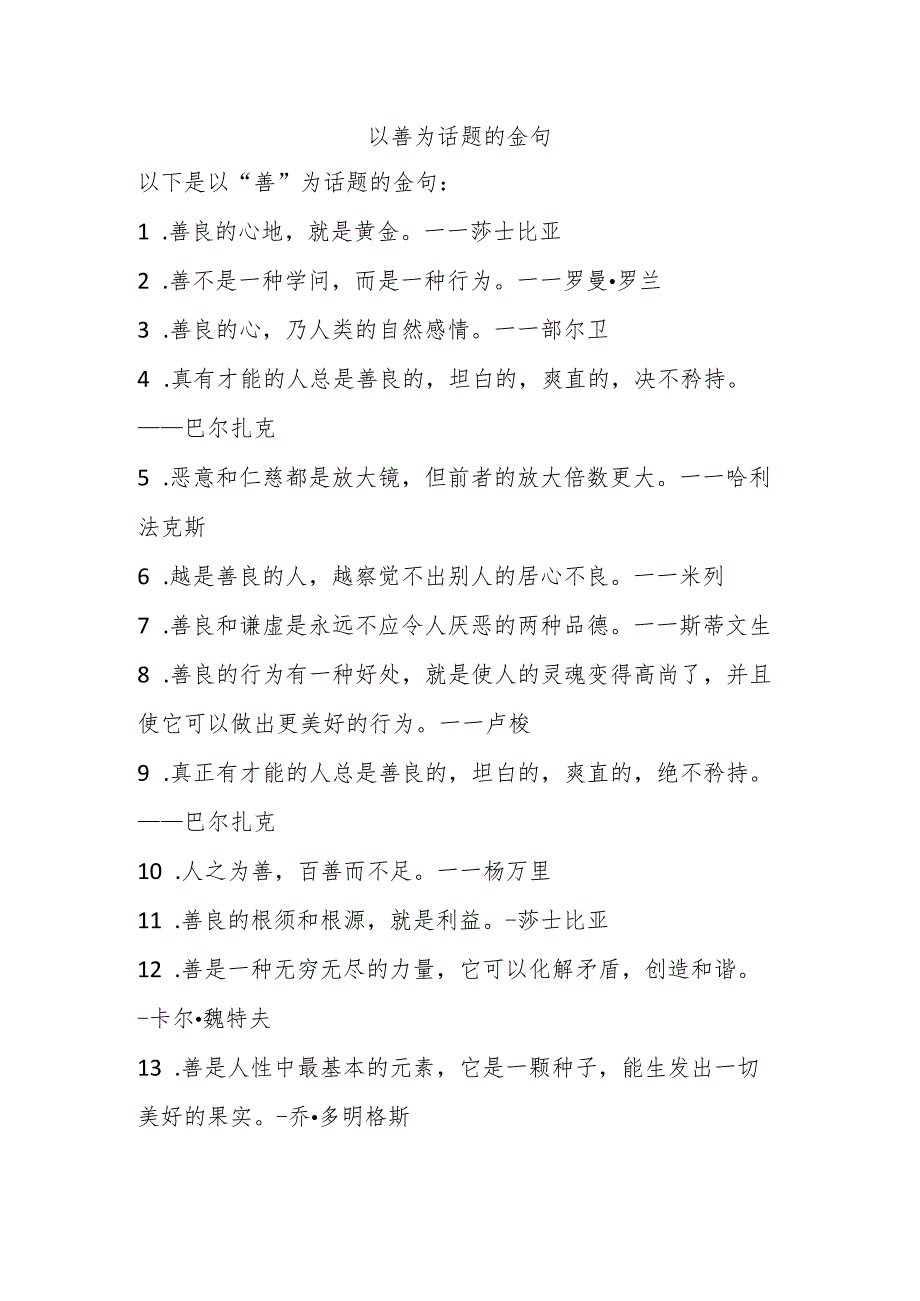 以善为话题的金句

以下是以“善”为话题的金句：

1 .善良的心地，就是黄金。一一莎士比亚

2 .善不是一种学问，而是一种行为。一一罗曼•罗兰

3 .善良的心，乃人类的自然感情。一一部尔卫

4 .真有才能的人总是善良的，坦白的，爽直的，决不矜持。——巴尔扎克

5 .恶意和仁慈都是放大镜，但前者的放大倍数更大。一一哈利法克斯

6 .越是善良的人，越察觉不出别人的居心不良。一一米列

7 .善良和谦虚是永远不应令人厌恶的两种品德。一一斯蒂文生

8 .善良的行为有一种好处，就是使人的灵魂变得高尚了，并且使它可以做出更美好的行为。一一卢梭

9 .真正有才能的人总是善良的，坦白的，爽直的，绝不矜持。——巴尔扎克

10 .人之为善，百善而不足。一一杨万里

11 .善良的根须和根源，就是利益。-莎士比亚

12 .善是一种无穷无尽的力量，它可以化解矛盾，创造和谐。-卡尔•魏特夫

13 .善是人性中最基本的元素，它是一颗种子，能生发出一切美好的果实。-乔•多明格斯